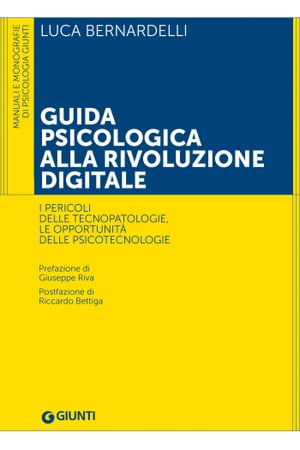 MANUALI E MONOGRAFIE
DI PSICOLOGIA GIUNTI

LUCA BERNARDELLI

GUIDA PSICOLOGICA ALLA RIVOLUZIONE DIGITALE

I PERICOLI DELLE TECNOPATOLOGIE, LE OPPORTUNITÀ DELLE PSICOTECNOLOGIE

Prefazione di
Giuseppe Riva

Postfazione di
Riccardo Bettiga

GIUNTI